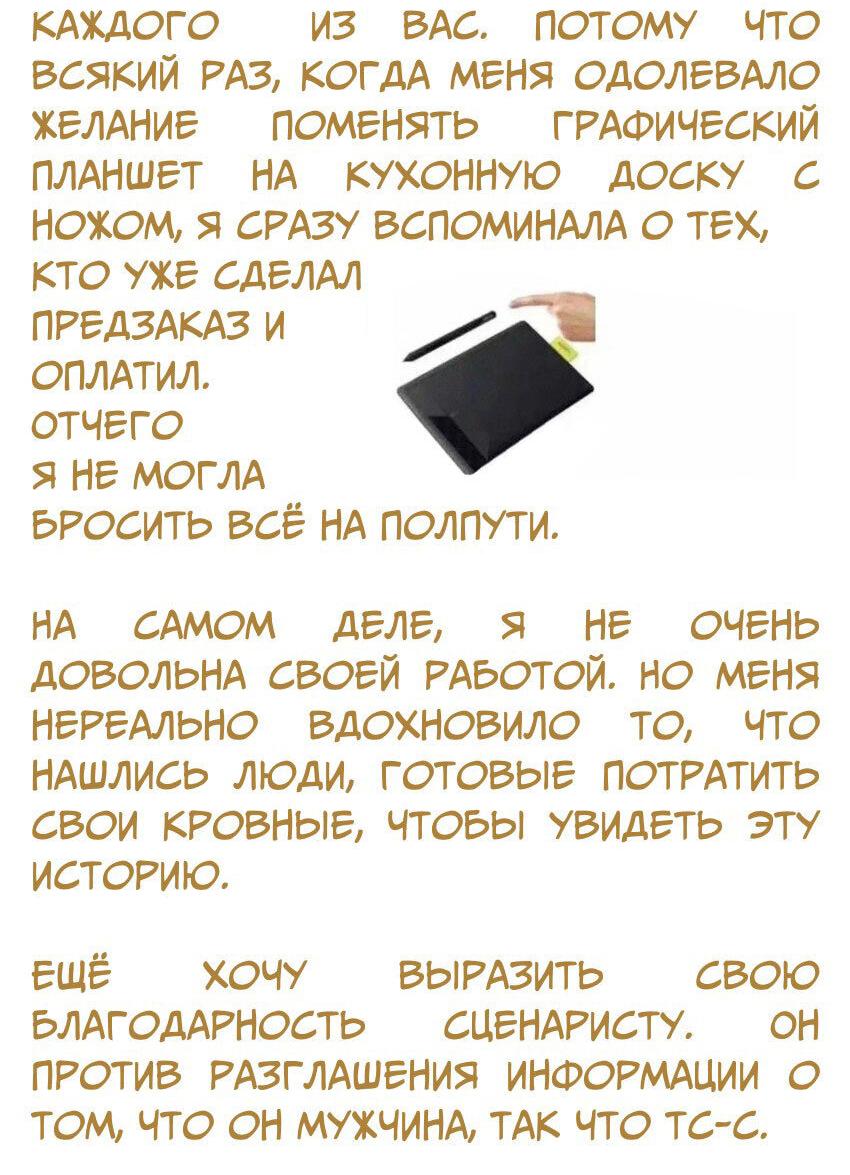 КАЖДОГО ИЗ ВАС. ПОТОМУ ЧТО ВСЯКИЙ РАЗ, КОГДА МЕНЯ ОДОЛЕВАЛО ЖЕЛАНИЕ ПОМЕНЯТЬ ГРАФИЧЕСКИЙ ПЛАНШЕТ НА КУХОННУЮ ДОСКУ С НОЖОМ, Я СРАЗУ ВСПОМИНАЛА О ТЕХ, КТО УЖЕ СДЕЛАЛ ПРЕДЗАКАЗ И ОПЛАТИЛ. ОТЧЕГО Я НЕ МОГЛА БРОСИТЬ ВСЁ НА ПОЛПУТИ.

НА САМОМ ДЕЛЕ, Я НЕ ОЧЕНЬ ДОВОЛЬНА СВОЕЙ РАБОТОЙ. НО МЕНЯ НЕРЕАЛЬНО ВДОХНОВИЛО ТО, ЧТО НАШЛИСЬ ЛЮДИ, ГОТОВЫЕ ПОТРАТИТЬ СВОИ КРОВНЫЕ, ЧТОБЫ УВИДЕТЬ ЭТУ ИСТОРИЮ.

ЕЩЁ ХОЧУ ВЫРАЗИТЬ СВОЮ БЛАГОДАРНОСТЬ СЦЕНАРИСТУ. ОН ПРОТИВ РАЗГЛАШЕНИЯ ИНФОРМАЦИИ О ТОМ, ЧТО ОН МУЖЧИНА, ТАК ЧТО ТС-С.